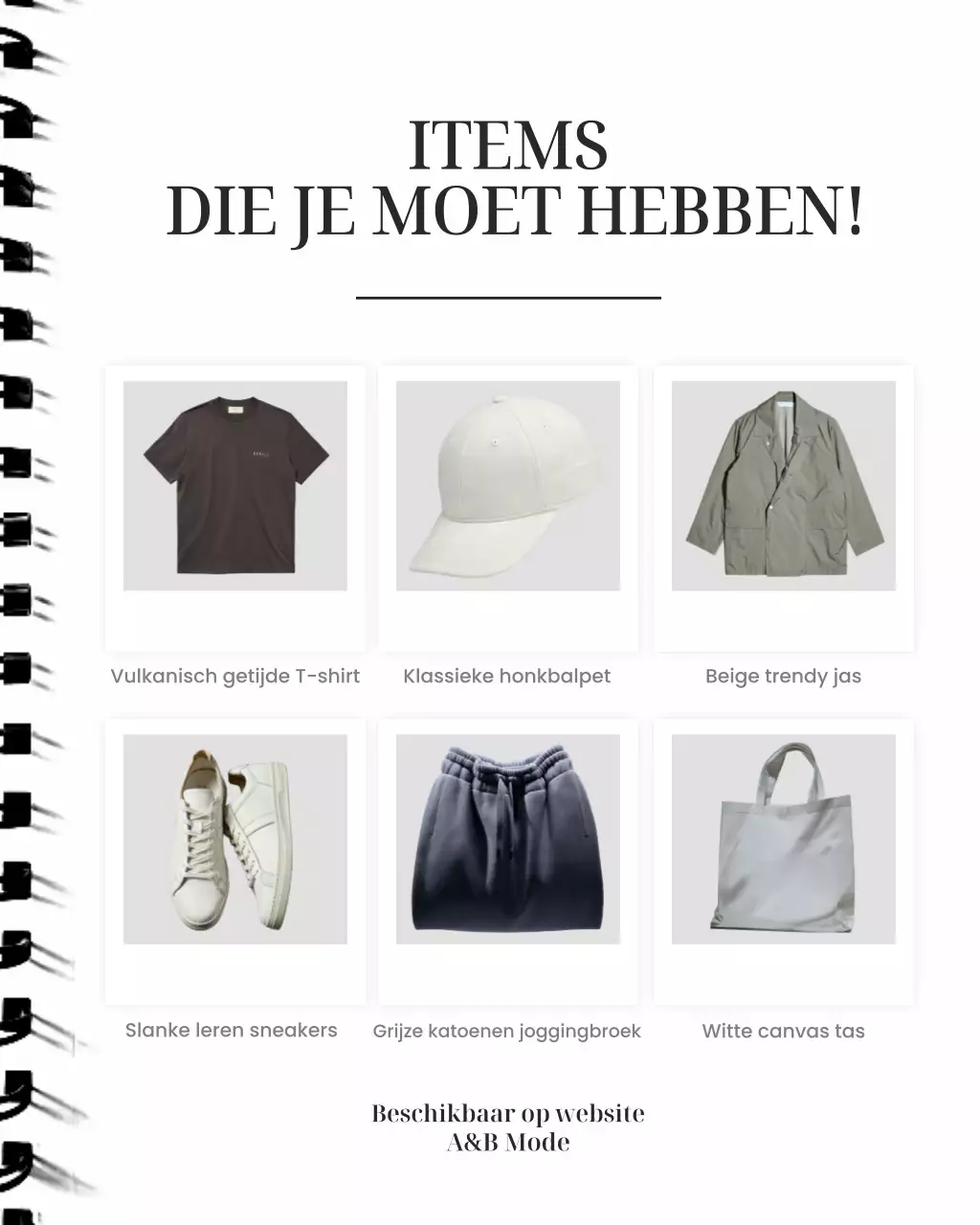 ITEMS
DIE JE MOET HEBBEN!

Vulkanisch getijde T-shirt

Klassieke honkbalpet

Beige trendy jas

Slanke leren sneakers

Grijze katoenen joggingbroek

Witte canvas tas

Beschikbaar op website
A&B Mode